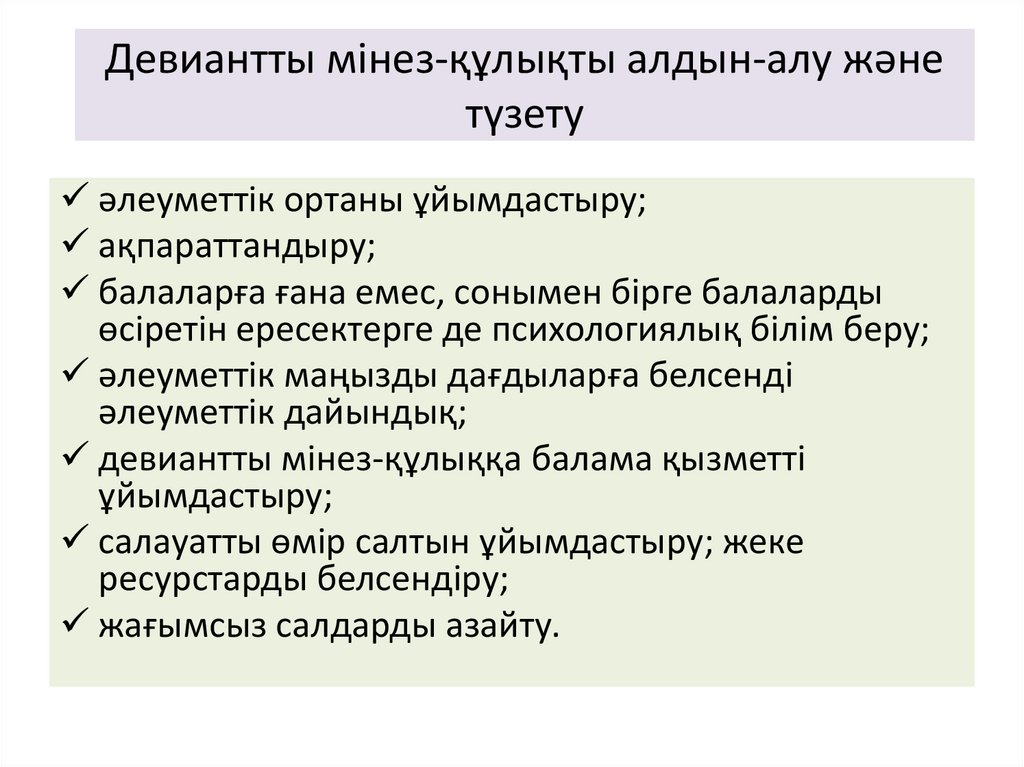 Девиантты мінез-құлықты алдын-алу және түзету

✓ әлеуметтік ортаны ұйымдастыру;
✓ ақпараттандыру;
✓ балаларға ғана емес, сонымен бірге балаларды өсіретін ересектерге де психологиялық білім беру;
✓ әлеуметтік маңызды дағдыларға белсенді әлеуметтік дайындық;
✓ девиантты мінез-құлыққа балама қызметті ұйымдастыру;
✓ салауатты өмір салтын ұйымдастыру; жеке ресурстарды белсендіру;
✓ жағымсыз салдарды азайту.